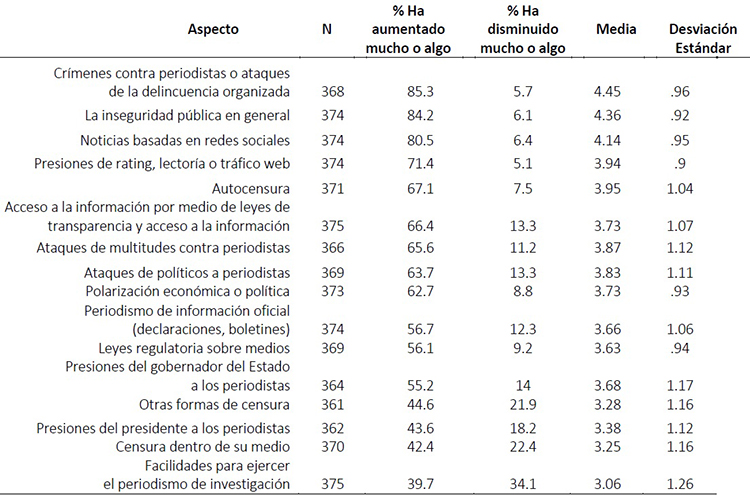 | Aspecto | N | % Ha aumentado mucho o algo | % Ha disminuido mucho o algo | Media | Desviación Estándar |
|---|---|---|---|---|---|
| Crímenes contra periodistas o ataques de la delincuencia organizada | 368 | 85.3 | 5.7 | 4.45 | .96 |
| La inseguridad pública en general | 374 | 84.2 | 6.1 | 4.36 | .92 |
| Noticias basadas en redes sociales | 374 | 80.5 | 6.4 | 4.14 | .95 |
| Presiones de rating, lectoría o tráfico web | 374 | 71.4 | 5.1 | 3.94 | .9 |
| Autocensura | 371 | 67.1 | 7.5 | 3.95 | 1.04 |
| Acceso a la información por medio de leyes de transparencia y acceso a la información | 375 | 66.4 | 13.3 | 3.73 | 1.07 |
| Ataques de multitudes contra periodistas | 366 | 65.6 | 11.2 | 3.87 | 1.12 |
| Ataques de políticos a periodistas | 369 | 63.7 | 13.3 | 3.83 | 1.11 |
| Polarización económica o política | 373 | 62.7 | 8.8 | 3.73 | .93 |
| Periodismo de información oficial (declaraciones, boletines) | 374 | 56.7 | 12.3 | 3.66 | 1.06 |
| Leyes regulatoria sobre medios | 369 | 56.1 | 9.2 | 3.63 | .94 |
| Presiones del gobernador del Estado a los periodistas | 364 | 55.2 | 14 | 3.68 | 1.17 |
| Otras formas de censura | 361 | 44.6 | 21.9 | 3.28 | 1.16 |
| Presiones del presidente a los periodistas | 362 | 43.6 | 18.2 | 3.38 | 1.12 |
| Censura dentro de su medio | 370 | 42.4 | 22.4 | 3.25 | 1.16 |
| Facilidades para ejercer el periodismo de investigación | 375 | 39.7 | 34.1 | 3.06 | 1.26 |